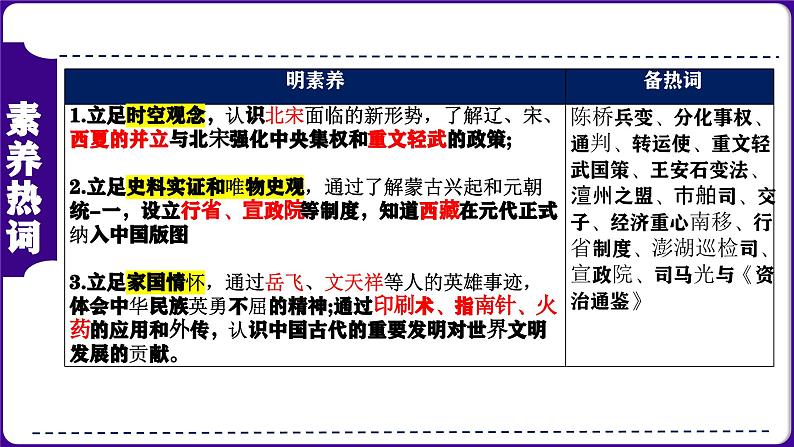 素养热词

| 明素养 | 备热词 |
|---|---|
| 1.立足时空观念，认识北宋面临的新形势，了解辽、宋、西夏的并立与北宋强化中央集权和重文轻武的政策；<br><br>2.立足史料实证和唯物史观，通过了解蒙古兴起和元朝统–一，设立行省、宣政院等制度，知道西藏在元代正式纳入中国版图<br><br>3.立足家国情怀，通过岳飞、文天祥等人的英雄事迹，体会中华民族英勇不屈的精神;通过印刷术、指南针、火药的应用和外传，认识中国古代的重要发明对世界文明发展的贡献。 | 陈桥兵变、分化事权、通判、转运使、重文轻武国策、王安石变法、澶州之盟、市舶司、交子、经济重心南移、行省制度、澎湖巡检司、宣政院、司马光与《资治通鉴》 |